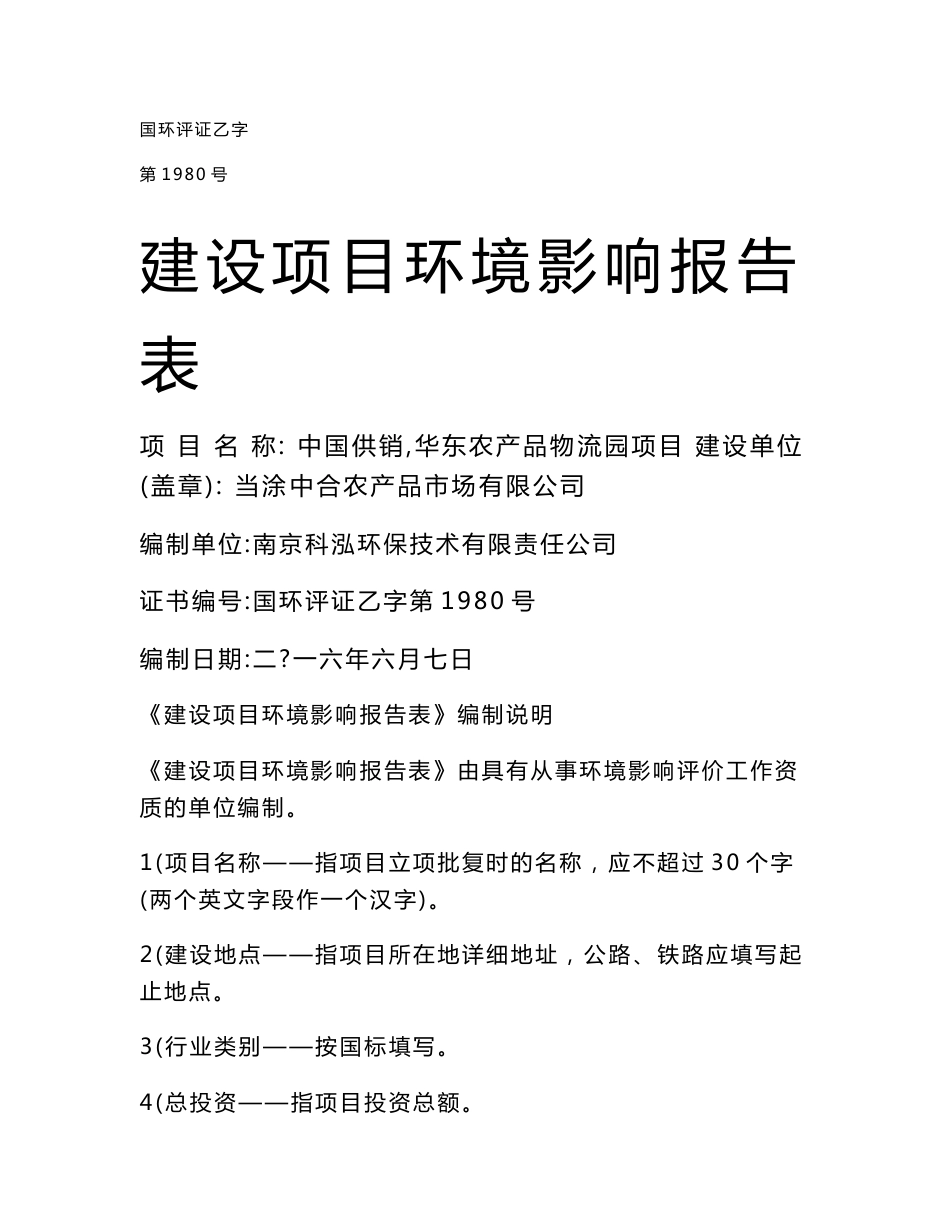 国环评证乙字

第 1980 号

建设项目环境影响报告表

项 目 名 称: 中国供销,华东农产品物流园项目 建设单位(盖章): 当涂中合农产品市场有限公司

编制单位:南京科泓环保技术有限责任公司

证书编号:国环评证乙字第 1980 号

编制日期:二?一六年六月七日

《建设项目环境影响报告表》编制说明

《建设项目环境影响报告表》由具有从事环境影响评价工作资质的单位编制。

1(项目名称——指项目立项批复时的名称，应不超过 30 个字(两个英文字段作一个汉字)。

2(建设地点——指项目所在地详细地址，公路、铁路应填写起止地点。

3(行业类别——按国标填写。

4(总投资——指项目投资总额。